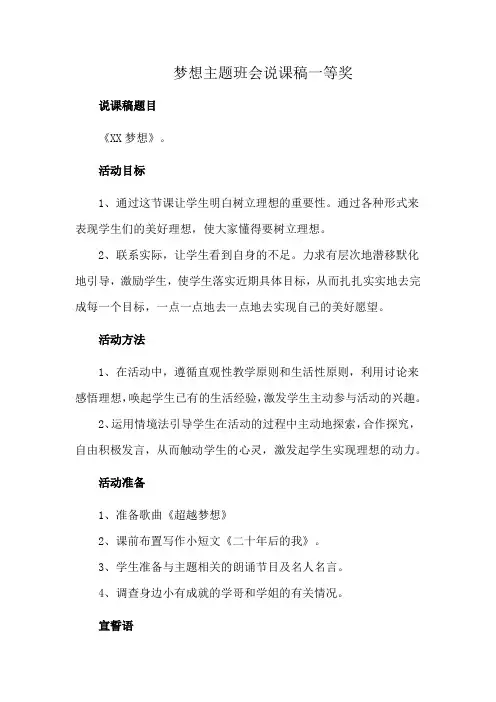 梦想主题班会说课稿一等奖

说课稿题目

《XX 梦想》。

活动目标

1、通过这节课让学生明白树立理想的重要性。通过各种形式来表现学生们的美好理想，使大家懂得要树立理想。

2、联系实际，让学生看到自身的不足。力求有层次地潜移默化地引导，激励学生，使学生落实近期具体目标，从而扎扎实实地去完成每一个目标，一点一点地去一点地去实现自己的美好愿望。

活动方法

1、在活动中，遵循直观性教学原则和生活性原则，利用讨论来感悟理想，唤起学生已有的生活经验，激发学生主动参与活动的兴趣。

2、运用情境法引导学生在活动的过程中主动地探索，合作探究，自由积极发言，从而触动学生的心灵，激发起学生实现理想的动力。

活动准备

1、准备歌曲《超越梦想》

2、课前布置写作小短文《二十年后的我》。

3、学生准备与主题相关的朗诵节目及名人名言。

4、调查身边小有成就的学哥和学姐的有关情况。

宣誓语